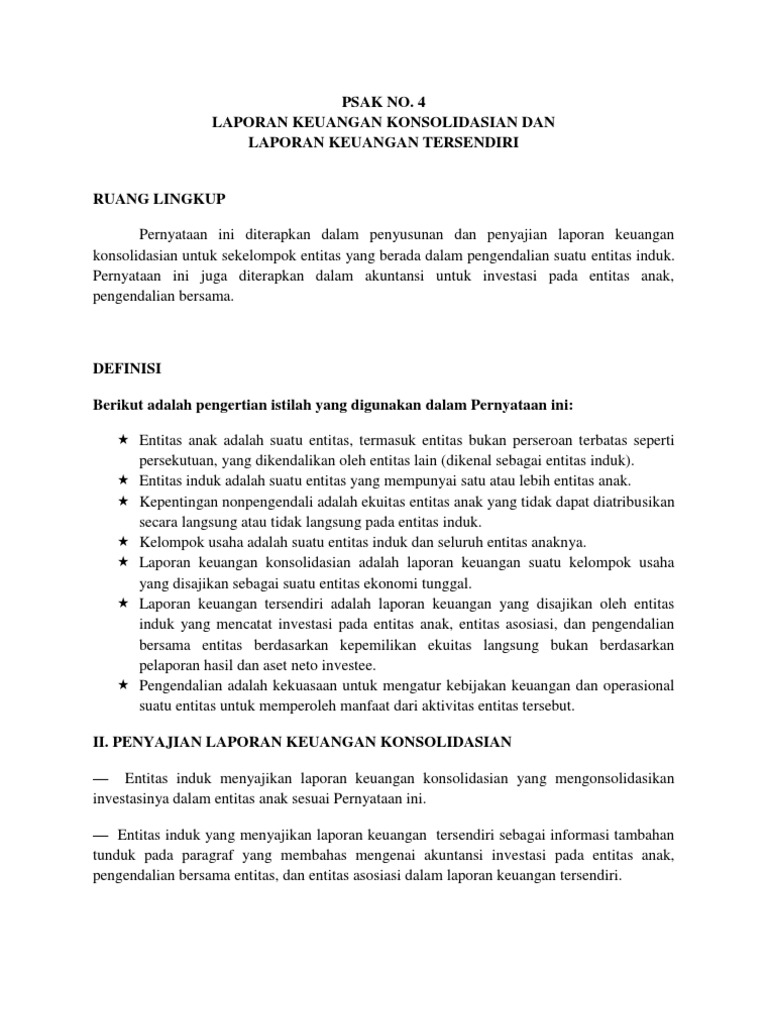 PSAK NO. 4
LAPORAN KEUANGAN KONSOLIDASIAN DAN
LAPORAN KEUANGAN TERSENDIRI

RUANG LINGKUP

Pernyataan ini diterapkan dalam penyusunan dan penyajian laporan keuangan konsolidasian untuk sekelompok entitas yang berada dalam pengendalian suatu entitas induk. Pernyataan ini juga diterapkan dalam akuntansi untuk investasi pada entitas anak, pengendalian bersama.

DEFINISI

Berikut adalah pengertian istilah yang digunakan dalam Pernyataan ini:

★ Entitas anak adalah suatu entitas, termasuk entitas bukan perseroan terbatas seperti persekutuan, yang dikendalikan oleh entitas lain (dikenal sebagai entitas induk).
★ Entitas induk adalah suatu entitas yang mempunyai satu atau lebih entitas anak.
★ Kepentingan nonpengendali adalah ekuitas entitas anak yang tidak dapat diatribusikan secara langsung atau tidak langsung pada entitas induk.
★ Kelompok usaha adalah suatu entitas induk dan seluruh entitas anaknya.
★ Laporan keuangan konsolidasian adalah laporan keuangan suatu kelompok usaha yang disajikan sebagai suatu entitas ekonomi tunggal.
★ Laporan keuangan tersendiri adalah laporan keuangan yang disajikan oleh entitas induk yang mencatat investasi pada entitas anak, entitas asosiasi, dan pengendalian bersama entitas berdasarkan kepemilikan ekuitas langsung bukan berdasarkan pelaporan hasil dan aset neto investee.
★ Pengendalian adalah kekuasaan untuk mengatur kebijakan keuangan dan operasional suatu entitas untuk memperoleh manfaat dari aktivitas entitas tersebut.

II. PENYAJIAN LAPORAN KEUANGAN KONSOLIDASIAN

— Entitas induk menyajikan laporan keuangan konsolidasian yang mengonsolidasikan investasinya dalam entitas anak sesuai Pernyataan ini.

— Entitas induk yang menyajikan laporan keuangan tersendiri sebagai informasi tambahan tunduk pada paragraf yang membahas mengenai akuntansi investasi pada entitas anak, pengendalian bersama entitas, dan entitas asosiasi dalam laporan keuangan tersendiri.